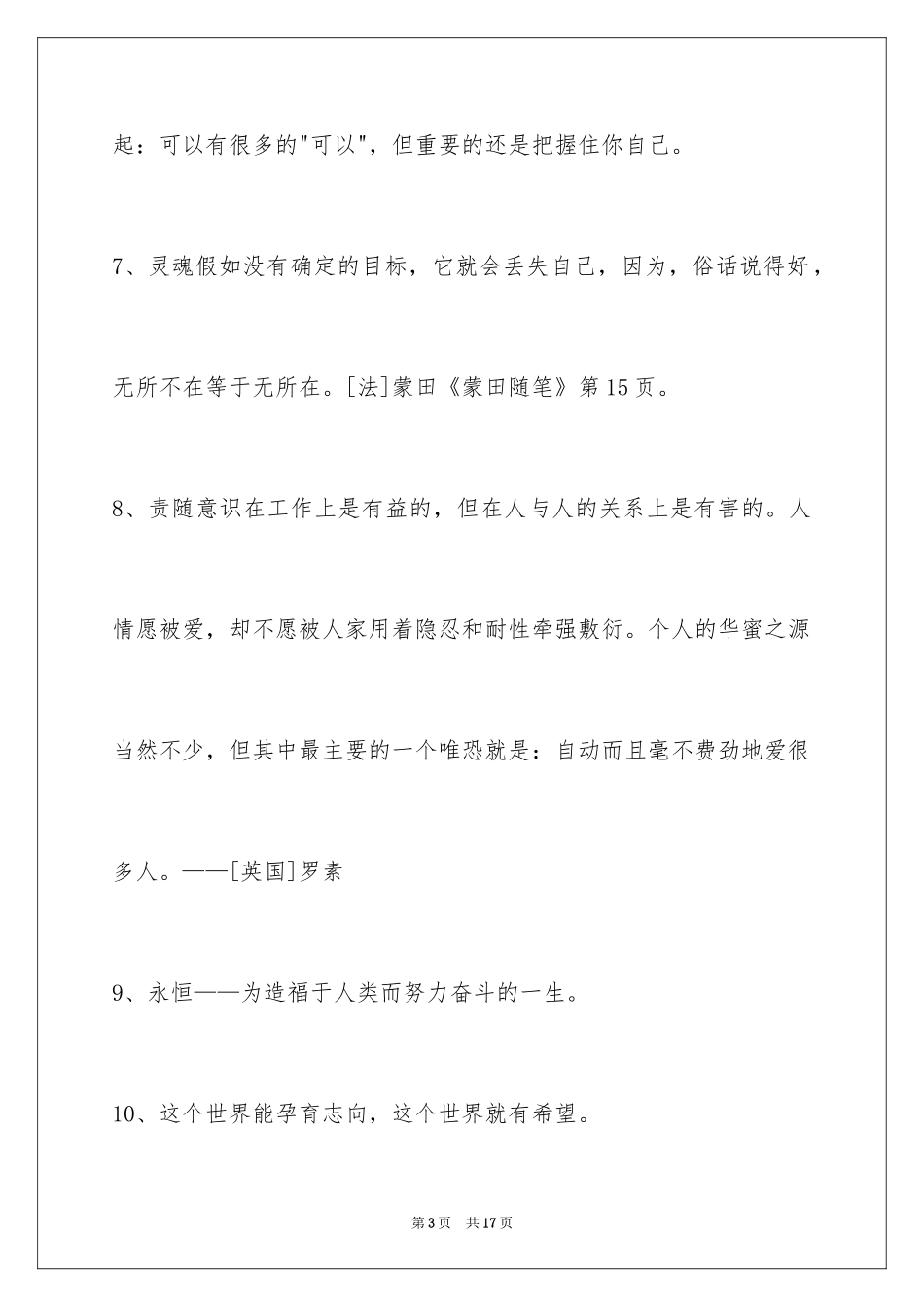 起：可以有很多的"可以"，但重要的还是把握住你自己。

7、灵魂假如没有确定的目标，它就会丢失自己，因为，俗话说得好，无所不在等于无所在。[法]蒙田《蒙田随笔》第15页。

8、责随意识在工作上是有益的，但在人与人的关系上是有害的。人情愿被爱，却不愿被人家用着隐忍和耐性牵强敷衍。个人的华蜜之源当然不少，但其中最主要的一个唯恐就是：自动而且毫不费劲地爱很多人。——[英国]罗素

9、永恒——为造福于人类而努力奋斗的一生。

10、这个世界能孕育志向，这个世界就有希望。

第3页 共17页